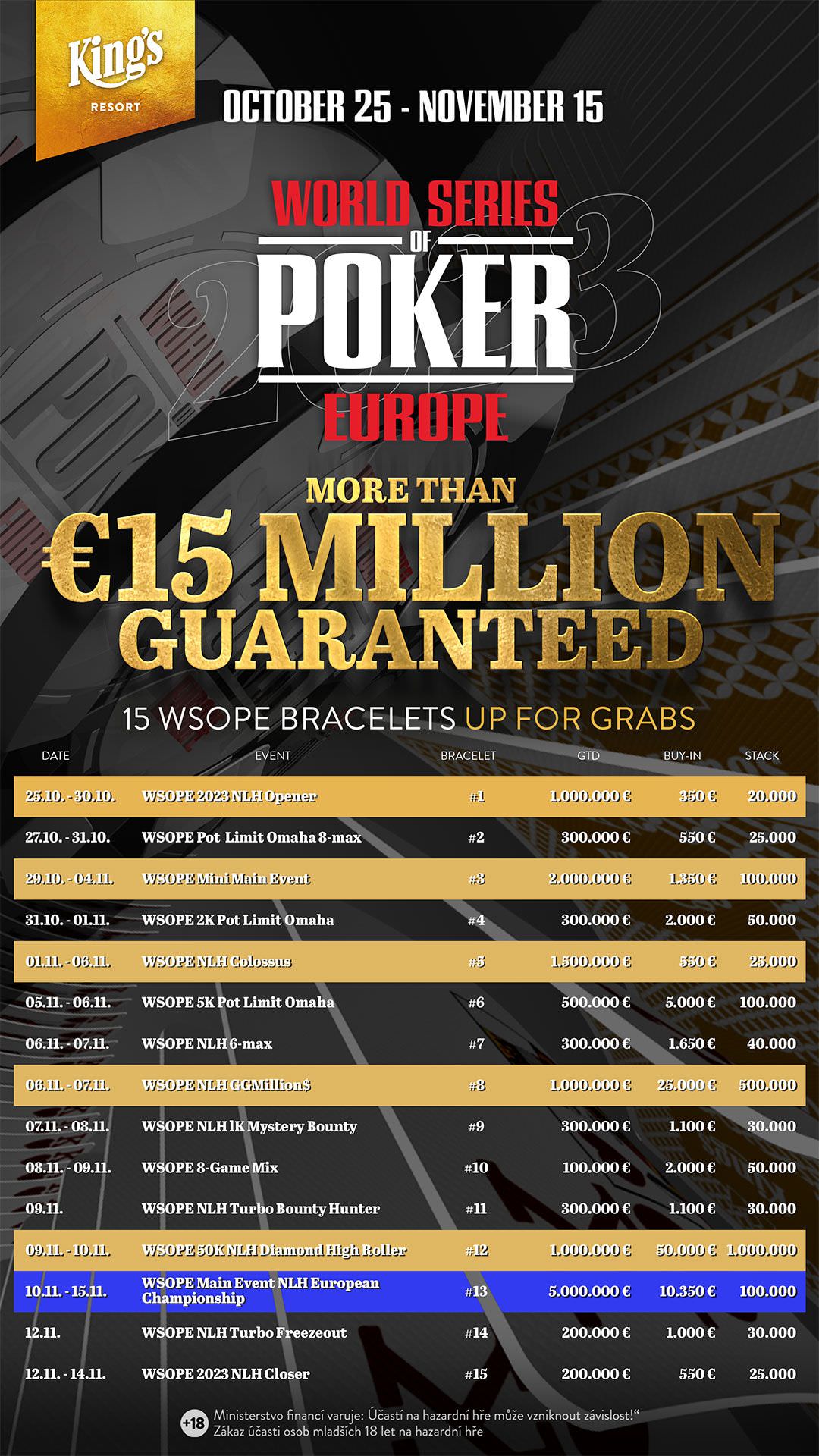 King's
RESORT

OCTOBER 25 - NOVEMBER 15

WORLD SERIES OF POKER EUROPE

2023

MORE THAN
€15 MILLION
GUARANTEED

15 WSOPE BRACELETS UP FOR GRABS

| DATE | EVENT | BRACELET | GTD | BUY-IN | STACK |
|---|---|---|---|---|---|
| 25.10. - 30.10. | WSOPE 2023 NLH Opener | #1 | 1.000.000 € | 350 € | 20.000 |
| 27.10. - 31.10. | WSOPE Pot Limit Omaha 8-max | #2 | 300.000 € | 550 € | 25.000 |
| 29.10. - 04.11. | WSOPE Mini Main Event | #3 | 2.000.000 € | 1.350 € | 100.000 |
| 31.10. - 01.11. | WSOPE 2K Pot Limit Omaha | #4 | 300.000 € | 2.000 € | 50.000 |
| 01.11. - 06.11. | WSOPE NLH Colossus | #5 | 1.500.000 € | 550 € | 25.000 |
| 05.11. - 06.11. | WSOPE 5K Pot Limit Omaha | #6 | 500.000 € | 5.000 € | 100.000 |
| 06.11. - 07.11. | WSOPE NLH 6-max | #7 | 300.000 € | 1.650 € | 40.000 |
| 06.11. - 07.11. | WSOPE NLH GGMillion$ | #8 | 1.000.000 € | 25.000 € | 500.000 |
| 07.11. - 08.11. | WSOPE NLH 1K Mystery Bounty | #9 | 300.000 € | 1.100 € | 30.000 |
| 08.11. - 09.11. | WSOPE 8-Game Mix | #10 | 100.000 € | 2.000 € | 50.000 |
| 09.11. | WSOPE NLH Turbo Bounty Hunter | #11 | 300.000 € | 1.100 € | 30.000 |
| 09.11. - 10.11. | WSOPE 50K NLH Diamond High Roller | #12 | 1.000.000 € | 50.000 € | 1.000.000 |
| 10.11. - 15.11. | WSOPE Main Event NLH European Championship | #13 | 5.000.000 € | 10.350 € | 100.000 |
| 12.11. | WSOPE NLH Turbo Freezeout | #14 | 200.000 € | 1.000 € | 30.000 |
| 12.11. - 14.11. | WSOPE 2023 NLH Closer | #15 | 200.000 € | 550 € | 25.000 |

+18 Ministerstvo financí varuje: Účastí na hazardní hře může vzniknout závislost!“
Zákaz účasti osob mladších 18 let na hazardní hře